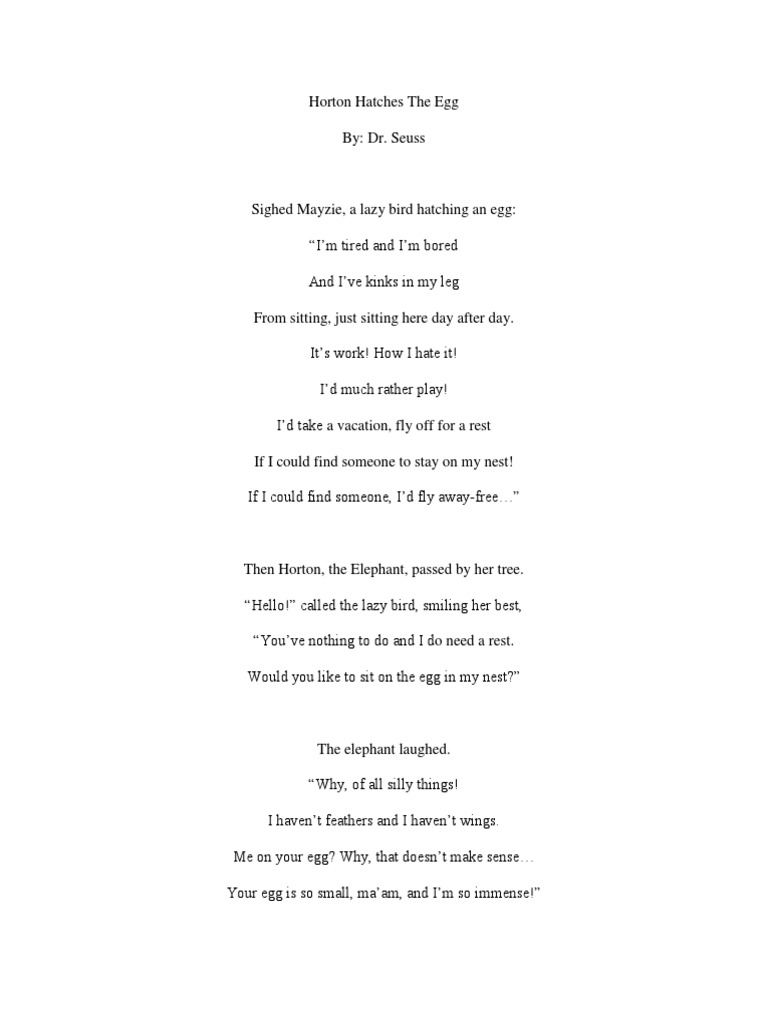 Horton Hatches The Egg

By: Dr. Seuss

Sighed Mayzie, a lazy bird hatching an egg:

“I’m tired and I’m bored

And I’ve kinks in my leg

From sitting, just sitting here day after day.

It’s work! How I hate it!

I’d much rather play!

I’d take a vacation, fly off for a rest

If I could find someone to stay on my nest!

If I could find someone, I’d fly away-free…”

Then Horton, the Elephant, passed by her tree.

“Hello!” called the lazy bird, smiling her best,

“You’ve nothing to do and I do need a rest.

Would you like to sit on the egg in my nest?”

The elephant laughed.

“Why, of all silly things!

I haven’t feathers and I haven’t wings.

Me on your egg? Why, that doesn’t make sense…

Your egg is so small, ma’am, and I’m so immense!”